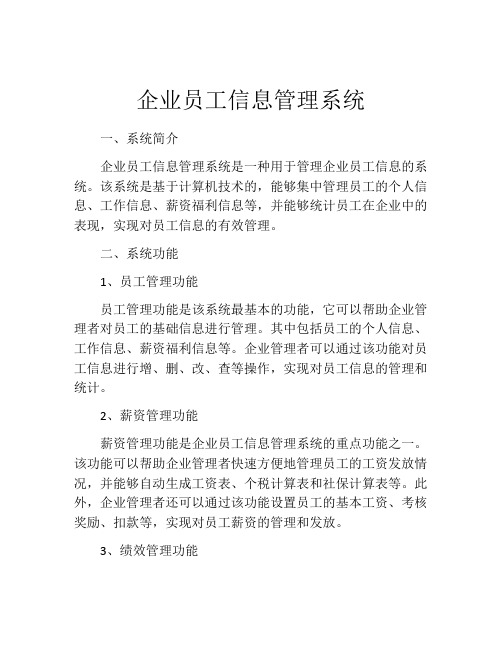 企业员工信息管理系统

一、系统简介

企业员工信息管理系统是一种用于管理企业员工信息的系统。该系统是基于计算机技术的，能够集中管理员工的个人信息、工作信息、薪资福利信息等，并能够统计员工在企业中的表现，实现对员工信息的有效管理。

二、系统功能

1、员工管理功能

员工管理功能是该系统最基本的功能，它可以帮助企业管理者对员工的基础信息进行管理。其中包括员工的个人信息、工作信息、薪资福利信息等。企业管理者可以通过该功能对员工信息进行增、删、改、查等操作，实现对员工信息的管理和统计。

2、薪资管理功能

薪资管理功能是企业员工信息管理系统的重点功能之一。该功能可以帮助企业管理者快速方便地管理员工的工资发放情况，并能够自动生成工资表、个税计算表和社保计算表等。此外，企业管理者还可以通过该功能设置员工的基本工资、考核奖励、扣款等，实现对员工薪资的管理和发放。

3、绩效管理功能